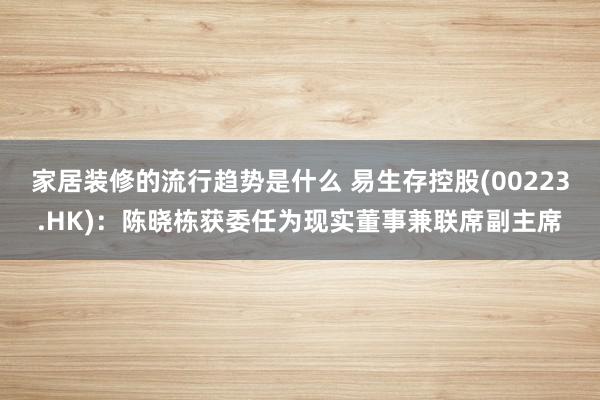 家居装修的流行趋势是什么 易生存控股(00223.HK)：陈晓栋获委任为现实董事兼联席副主席